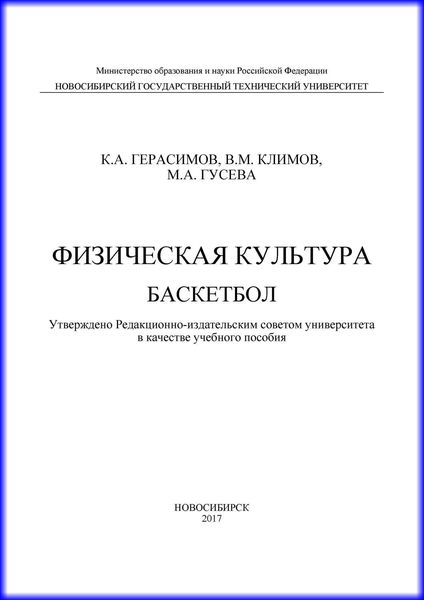 Министерство образования и науки Российской Федерации
НОВОСИБИРСКИЙ ГОСУДАРСТВЕННЫЙ ТЕХНИЧЕСКИЙ УНИВЕРСИТЕТ

К.А. ГЕРАСИМОВ, В.М. КЛИМОВ, М.А. ГУСЕВА

ФИЗИЧЕСКАЯ КУЛЬТУРА

БАСКЕТБОЛ

Утверждено Редакционно-издательским советом университета в качестве учебного пособия

НОВОСИБИРСК
2017